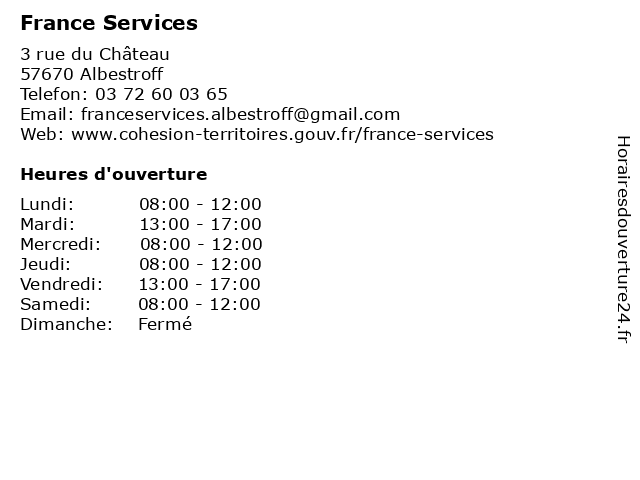 France Services

3 rue du Château
57670 Albestroff
Telefon: 03 72 60 03 65
Email: franceservices.albestroff@gmail.com
Web: www.cohesion-territoires.gouv.fr/france-services

Heures d'ouverture

Lundi: 08:00 - 12:00
Mardi: 13:00 - 17:00
Mercredi: 08:00 - 12:00
Jeudi: 08:00 - 12:00
Vendredi: 13:00 - 17:00
Samedi: 08:00 - 12:00
Dimanche: Fermé

Horairesdouverture24.fr